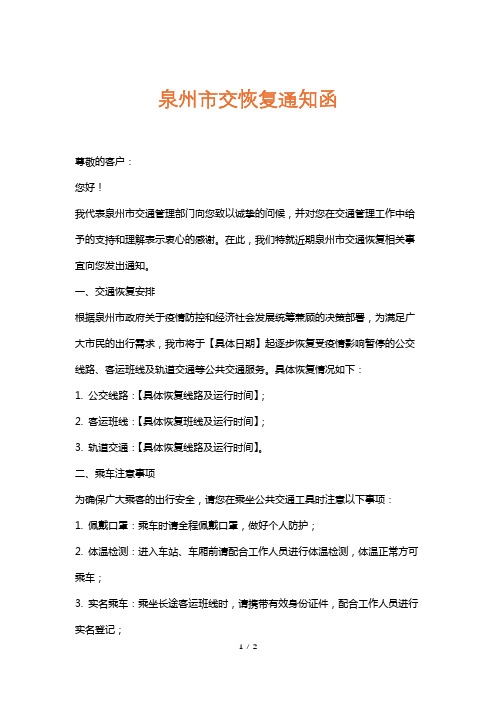 泉州市交恢复通知函

尊敬的客户：

您好！

我代表泉州市交通管理部门向您致以诚挚的问候，并对您在交通管理工作中给予的支持和理解表示衷心的感谢。在此，我们特就近期泉州市交通恢复相关事宜向您发出通知。

一、交通恢复安排

根据泉州市政府关于疫情防控和经济社会发展统筹兼顾的决策部署，为满足广大市民的出行需求，我市将于【具体日期】起逐步恢复受疫情影响暂停的公交线路、客运班线及轨道交通等公共交通服务。具体恢复情况如下：

1. 公交线路：【具体恢复线路及运行时间】；

2. 客运班线：【具体恢复班线及运行时间】；

3. 轨道交通：【具体恢复线路及运行时间】。

二、乘车注意事项

为确保广大乘客的出行安全，请您在乘坐公共交通工具时注意以下事项：

1. 佩戴口罩：乘车时请全程佩戴口罩，做好个人防护；

2. 体温检测：进入车站、车厢前请配合工作人员进行体温检测，体温正常方可乘车；

3. 实名乘车：乘坐长途客运班线时，请携带有效身份证件，配合工作人员进行实名登记；

1 / 2